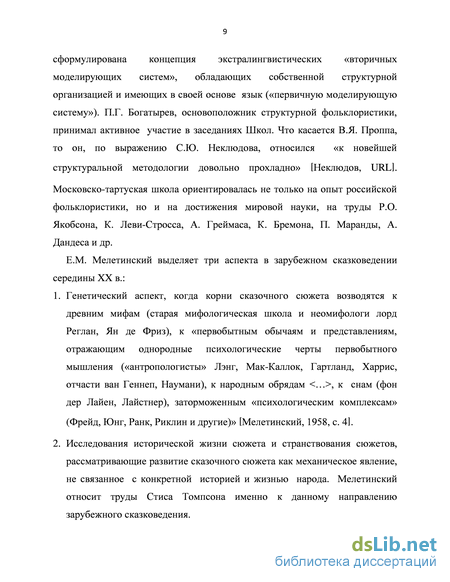 9

сформулирована концепция экстралингвистических «вторичных моделирующих систем», обладающих собственной структурной организацией и имеющих в своей основе язык («первичную моделирующую систему»). П.Г. Богатырев, основоположник структурной фольклористики, принимал активное участие в заседаниях Школ. Что касается В.Я. Проппа, то он, по выражению С.Ю. Неклюдова, относился «к новейшей структуральной методологии довольно прохладно» [Неклюдов, URL]. Московско-тартуская школа ориентировалась не только на опыт российской фольклористики, но и на достижения мировой науки, на труды Р.О. Якобсона, К. Леви-Стросса, А. Греймаса, К. Бремона, П. Маранды, А. Дандеса и др.

Е.М. Мелетинский выделяет три аспекта в зарубежном сказковедении середины XX в.:

1. Генетический аспект, когда корни сказочного сюжета возводятся к древним мифам (старая мифологическая школа и неомифологи лорд Реглан, Ян де Фриз), к «первобытным обычаям и представлениям, отражающим однородные психологические черты первобытного мышления («антропологисты» Лэнг, Мак-Каллок, Гартланд, Харрис, отчасти ван Геннеп, Наумани), к народным обрядам <…>, к снам (фон дер Лайен, Лайстнер), заторможенным «психологическим комплексам» (Фрейд, Юнг, Ранк, Риклин и другие)» [Мелетинский, 1958, с. 4].

2. Исследования исторической жизни сюжета и странствования сюжетов, рассматривающие развитие сказочного сюжета как механическое явление, не связанное с конкретной историей и жизнью народа. Мелетинский относит труды Стиса Томпсона именно к данному направлению зарубежного сказковедения.

dsLib.net
библиотека диссертаций